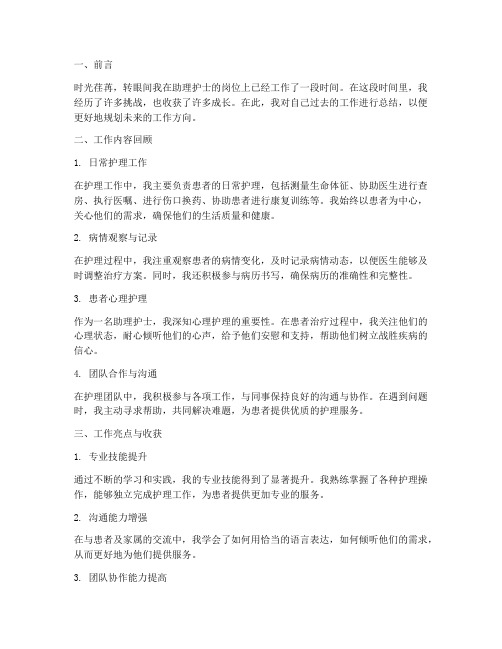 一、前言

时光荏苒，转眼间我在助理护士的岗位上已经工作了一段时间。在这段时间里，我经历了许多挑战，也收获了许多成长。在此，我对自己过去的工作进行总结，以便更好地规划未来的工作方向。

二、工作内容回顾

1. 日常护理工作

在护理工作中，我主要负责患者的日常护理，包括测量生命体征、协助医生进行查房、执行医嘱、进行伤口换药、协助患者进行康复训练等。我始终以患者为中心，关心他们的需求，确保他们的生活质量和健康。

2. 病情观察与记录

在护理过程中，我注重观察患者的病情变化，及时记录病情动态，以便医生能够及时调整治疗方案。同时，我还积极参与病历书写，确保病历的准确性和完整性。

3. 患者心理护理

作为一名助理护士，我深知心理护理的重要性。在患者治疗过程中，我关注他们的心理状态，耐心倾听他们的心声，给予他们安慰和支持，帮助他们树立战胜疾病的信心。

4. 团队合作与沟通

在护理团队中，我积极参与各项工作，与同事保持良好的沟通与协作。在遇到问题时，我主动寻求帮助，共同解决难题，为患者提供优质的护理服务。

三、工作亮点与收获

1. 专业技能提升

通过不断的学习和实践，我的专业技能得到了显著提升。我熟练掌握了各种护理操作，能够独立完成护理工作，为患者提供更加专业的服务。

2. 沟通能力增强

在与患者及家属的交流中，我学会了如何用恰当的语言表达，如何倾听他们的需求，从而更好地为他们提供服务。

3. 团队协作能力提高